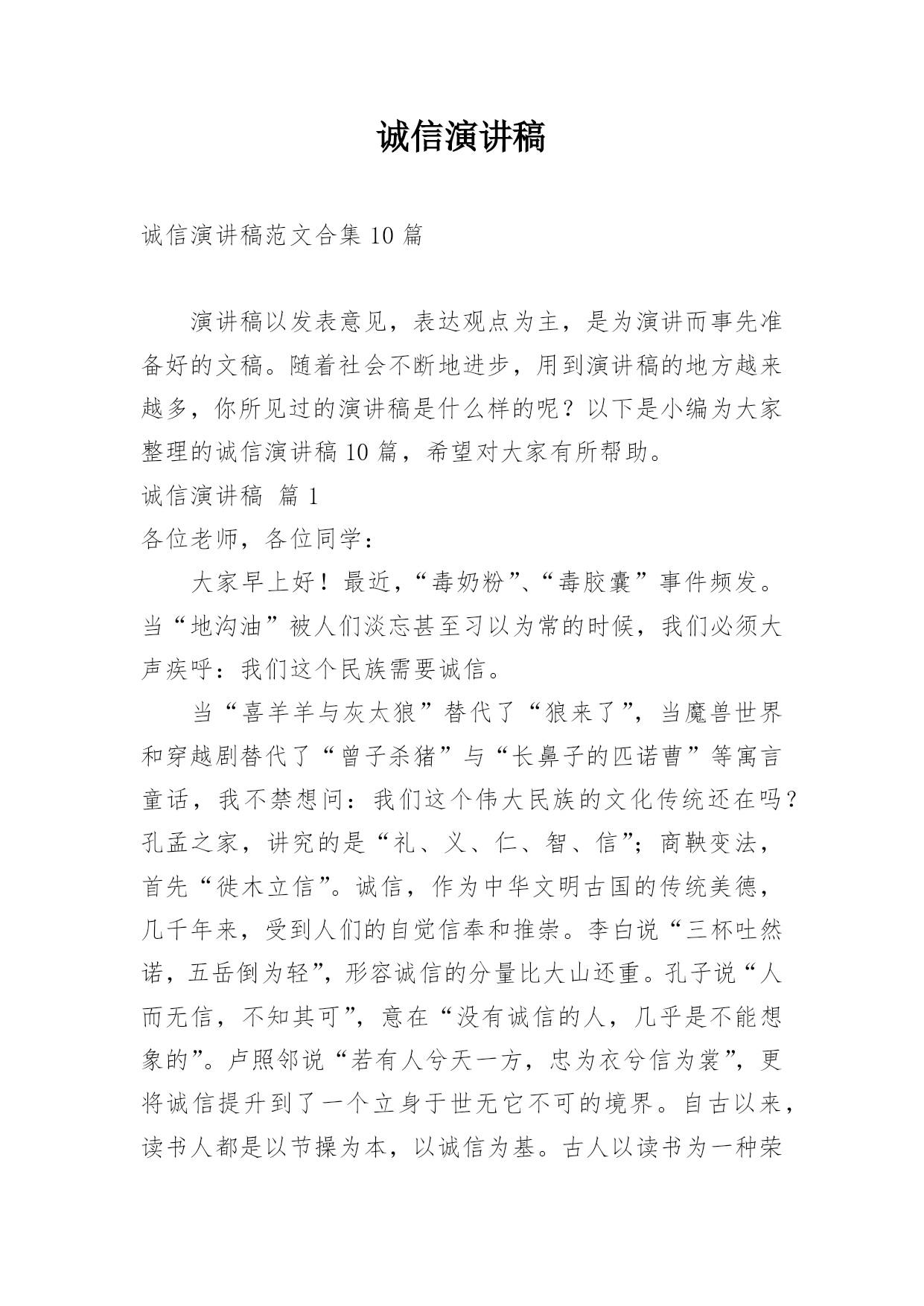 诚信演讲稿

诚信演讲稿范文合集 10 篇

演讲稿以发表意见，表达观点为主，是为演讲而事先准备好的文稿。随着社会不断地进步，用到演讲稿的地方越来越多，你所见过的演讲稿是什么样的呢？以下是小编为大家整理的诚信演讲稿 10 篇，希望对大家有所帮助。

诚信演讲稿 篇 1

各位老师，各位同学：

大家早上好！最近，“毒奶粉”、“毒胶囊”事件频发。当“地沟油”被人们淡忘甚至习以为常的时候，我们必须大声疾呼：我们这个民族需要诚信。

当“喜羊羊与灰太狼”替代了“狼来了”，当魔兽世界和穿越剧替代了“曾子杀猪”与“长鼻子的匹诺曹”等寓言童话，我不禁想问：我们这个伟大民族的文化传统还在吗？孔孟之家，讲究的是“礼、义、仁、智、信”；商鞅变法，首先“徙木立信”。诚信，作为中华文明古国的传统美德，几千年来，受到人们的自觉信奉和推崇。李白说“三杯吐然诺，五岳倒为轻”，形容诚信的分量比大山还重。孔子说“人而无信，不知其可”，意在“没有诚信的人，几乎是不能想象的”。卢照邻说“若有人兮天一方，忠为衣兮信为裳”，更将诚信提升到了一个立身于世无它不可的境界。自古以来，读书人都是以节操为本，以诚信为基。古人以读书为一种荣